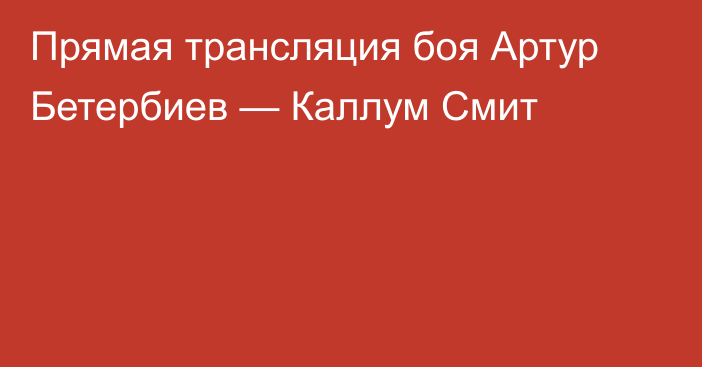 Прямая трансляция боя Артур Бетербиев — Каллум Смит